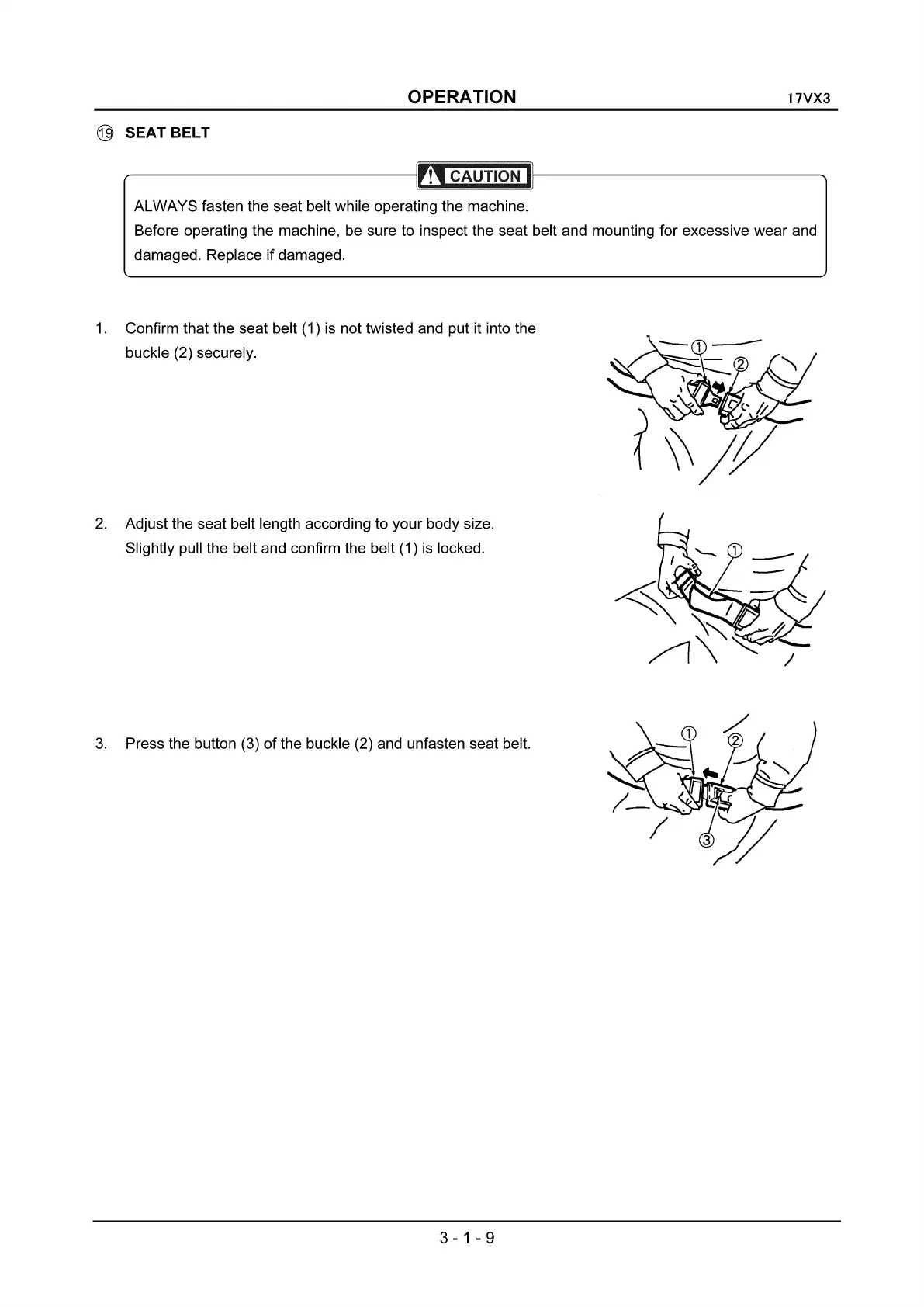 OPERATION 17VX3

⑲ SEAT BELT

CAUTION

ALWAYS fasten the seat belt while operating the machine.
Before operating the machine, be sure to inspect the seat belt and mounting for excessive wear and damaged. Replace if damaged.

1. Confirm that the seat belt (1) is not twisted and put it into the buckle (2) securely.

①
②

2. Adjust the seat belt length according to your body size.
Slightly pull the belt and confirm the belt (1) is locked.

①

3. Press the button (3) of the buckle (2) and unfasten seat belt.

①
②
③

3 - 1 - 9